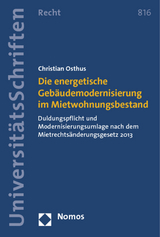 UniversitätsSchriften

Recht

816

Christian Osthus

Die energetische Gebäudemodernisierung im Mietwohnungsbestand

Duldungspflicht und Modernisierungsumlage nach dem Mietrechtsänderungsgesetz 2013

Nomos